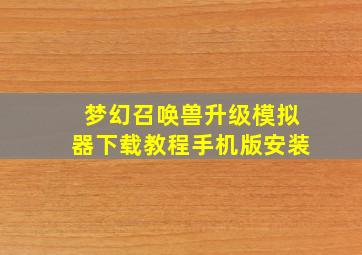 梦幻召唤兽升级模拟器下载教程手机版安装